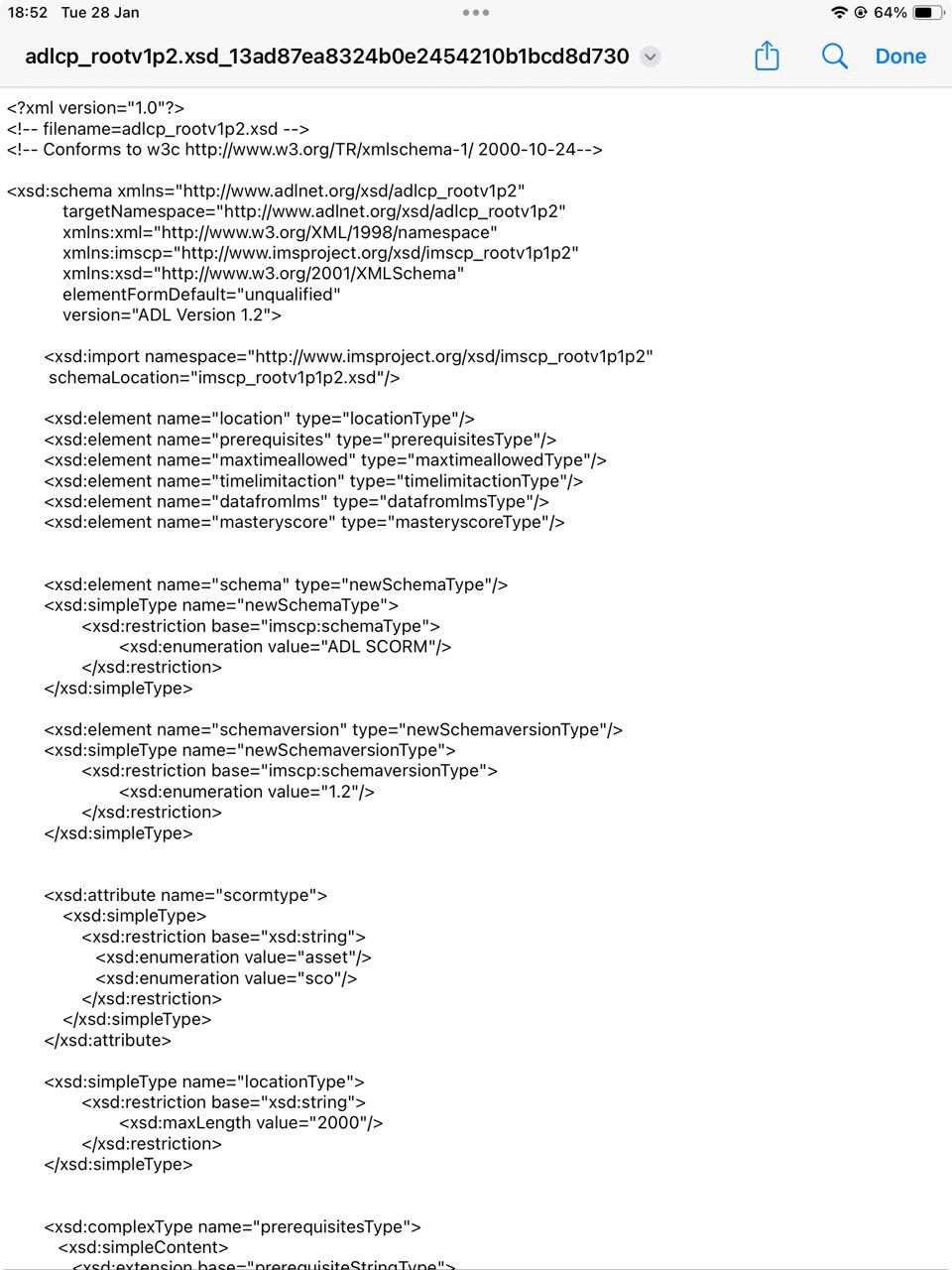 18:52 Tue 28 Jan

64%

adlcp_rootv1p2.xsd_13ad87ea8324b0e2454210b1bcd8d730

Done

<?xml version="1.0"?>
<!-- filename=adlcp_rootv1p2.xsd -->
<!-- Conforms to w3c http://www.w3.org/TR/xmlschema-1/ 2000-10-24-->

<xsd:schema xmlns="http://www.adlnet.org/xsd/adlcp_rootv1p2"
targetNamespace="http://www.adlnet.org/xsd/adlcp_rootv1p2"
xmlns:xml="http://www.w3.org/XML/1998/namespace"
xmlns:imscp="http://www.imsproject.org/xsd/imscp_rootv1p1p2"
xmlns:xsd="http://www.w3.org/2001/XMLSchema"
elementFormDefault="unqualified"
version="ADL Version 1.2">

<xsd:import namespace="http://www.imsproject.org/xsd/imscp_rootv1p1p2"
schemaLocation="imscp_rootv1p1p2.xsd"/>

<xsd:element name="location" type="locationType"/>
<xsd:element name="prerequisites" type="prerequisitesType"/>
<xsd:element name="maxtimeallowed" type="maxtimeallowedType"/>
<xsd:element name="timelimitaction" type="timelimitactionType"/>
<xsd:element name="datafromlms" type="datafromlmsType"/>
<xsd:element name="masteryscore" type="masteryscoreType"/>

<xsd:element name="schema" type="newSchemaType"/>
<xsd:simpleType name="newSchemaType">
<xsd:restriction base="imscp:schemaType">
<xsd:enumeration value="ADL SCORM"/>
</xsd:restriction>
</xsd:simpleType>

<xsd:element name="schemaversion" type="newSchemaversionType"/>
<xsd:simpleType name="newSchemaversionType">
<xsd:restriction base="imscp:schemaversionType">
<xsd:enumeration value="1.2"/>
</xsd:restriction>
</xsd:simpleType>

<xsd:attribute name="scormtype">
<xsd:simpleType>
<xsd:restriction base="xsd:string">
<xsd:enumeration value="asset"/>
<xsd:enumeration value="sco"/>
</xsd:restriction>
</xsd:simpleType>
</xsd:attribute>

<xsd:simpleType name="locationType">
<xsd:restriction base="xsd:string">
<xsd:maxLength value="2000"/>
</xsd:restriction>
</xsd:simpleType>

<xsd:complexType name="prerequisitesType">
<xsd:simpleContent>
<xsd:extension base="prerequisiteStringType">